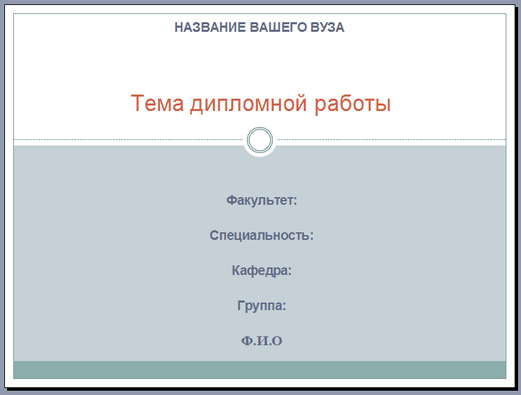 НАЗВАНИЕ ВАШЕГО ВУЗА

Тема дипломной работы

Факультет:

Специальность:

Кафедра:

Группа:

Ф.И.О